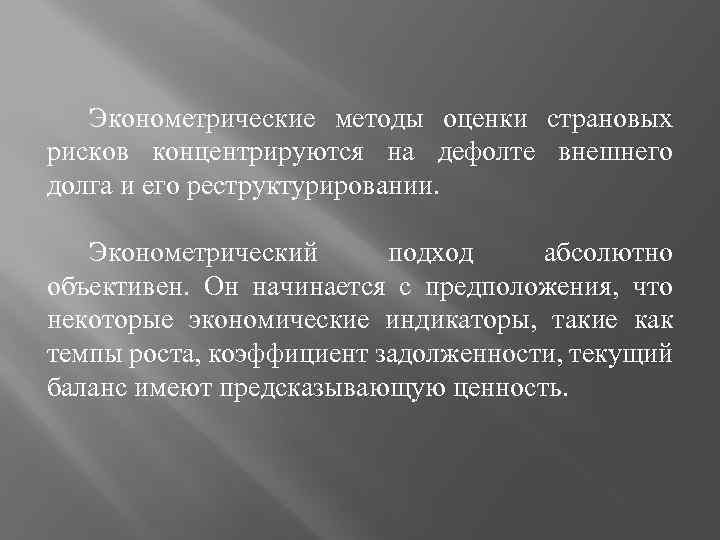 Эконометрические методы оценки страновых рисков концентрируются на дефолте внешнего долга и его реструктурировании.

Эконометрический подход абсолютно объективен. Он начинается с предположения, что некоторые экономические индикаторы, такие как темпы роста, коэффициент задолженности, текущий баланс имеют предсказывающую ценность.